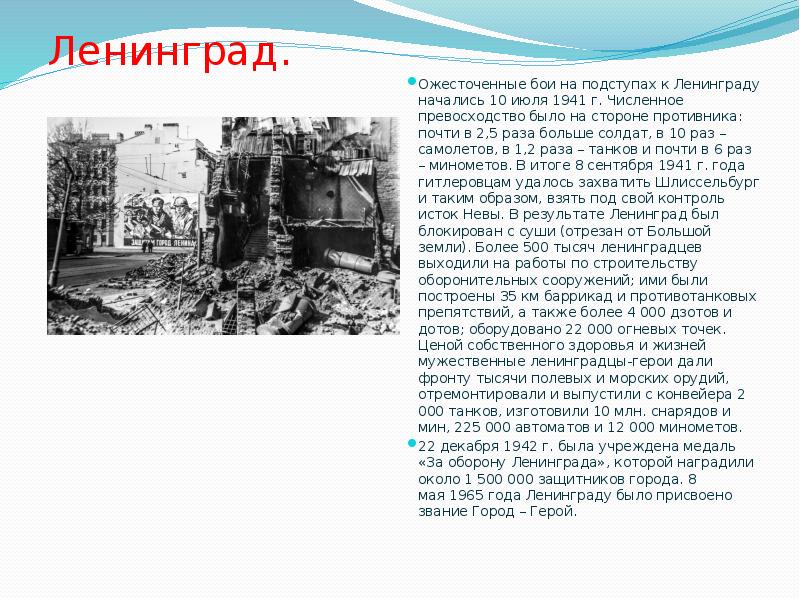 Ленинград.

Ожесточенные бои на подступах к Ленинграду начались 10 июля 1941 г. Численное превосходство было на стороне противника: почти в 2,5 раза больше солдат, в 10 раз – самолетов, в 1,2 раза – танков и почти в 6 раз – минометов. В итоге 8 сентября 1941 г. года гитлеровцам удалось захватить Шлиссельбург и таким образом, взять под свой контроль исток Невы. В результате Ленинград был блокирован с суши (отрезан от Большой земли). Более 500 тысяч ленинградцев выходили на работы по строительству оборонительных сооружений; ими были построены 35 км баррикад и противотанковых препятствий, а также более 4 000 дзотов и дотов; оборудовано 22 000 огневых точек. Ценой собственного здоровья и жизней мужественные ленинградцы-герои дали фронту тысячи полевых и морских орудий, отремонтировали и выпустили с конвейера 2 000 танков, изготовили 10 млн. снарядов и мин, 225 000 автоматов и 12 000 минометов.

22 декабря 1942 г. была учреждена медаль «За оборону Ленинграда», которой наградили около 1 500 000 защитников города. 8 мая 1965 года Ленинграду было присвоено звание Город – Герой.

ЗАЩИТИМ ГОРОД ЛЕНИНА